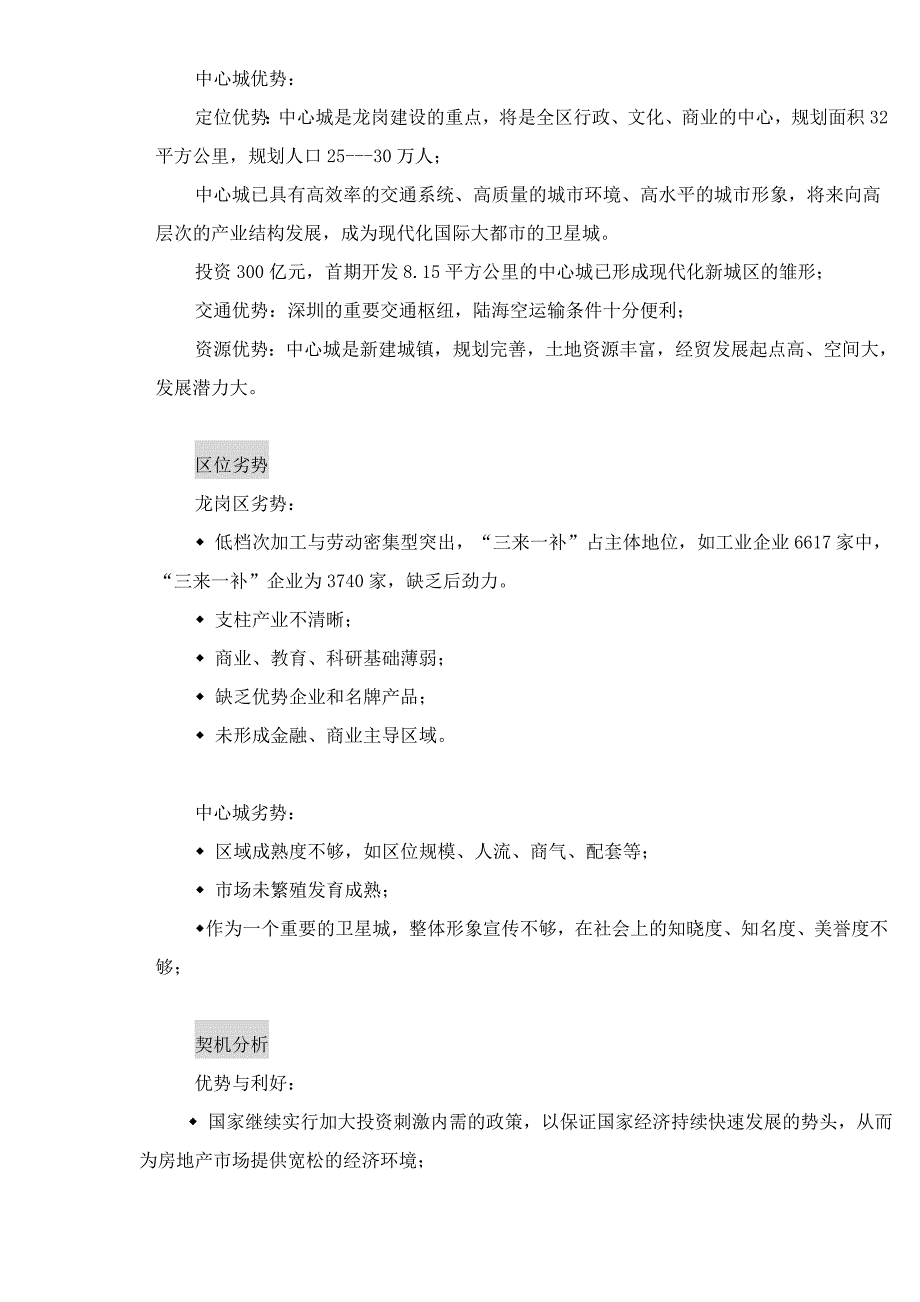 中心城优势：

定位优势：中心城是龙岗建设的重点，将是全区行政、文化、商业的中心，规划面积 32 平方公里，规划人口 25---30 万人；

中心城已具有高效率的交通系统、高质量的城市环境、高水平的城市形象，将来向高层次的产业结构发展，成为现代化国际大都市的卫星城。

投资 300 亿元，首期开发 8.15 平方公里的中心城已形成现代化新城区的雏形；

交通优势：深圳的重要交通枢纽，陆海空运输条件十分便利；

资源优势：中心城是新建城镇，规划完善，土地资源丰富，经贸发展起点高、空间大，发展潜力大。

区位劣势

龙岗区劣势：

◆ 低档次加工与劳动密集型突出，“三来一补”占主体地位，如工业企业 6617 家中，“三来一补”企业为 3740 家，缺乏后劲力。

◆ 支柱产业不清晰；

◆ 商业、教育、科研基础薄弱；

◆ 缺乏优势企业和名牌产品；

◆ 未形成金融、商业主导区域。

中心城劣势：

◆ 区域成熟度不够，如区位规模、人流、商气、配套等；

◆ 市场未繁殖发育成熟；

◆作为一个重要的卫星城，整体形象宣传不够，在社会上的知晓度、知名度、美誉度不够；

契机分析

优势与利好：

◆ 国家继续实行加大投资刺激内需的政策，以保证国家经济持续快速发展的势头，从而为房地产市场提供宽松的经济环境；